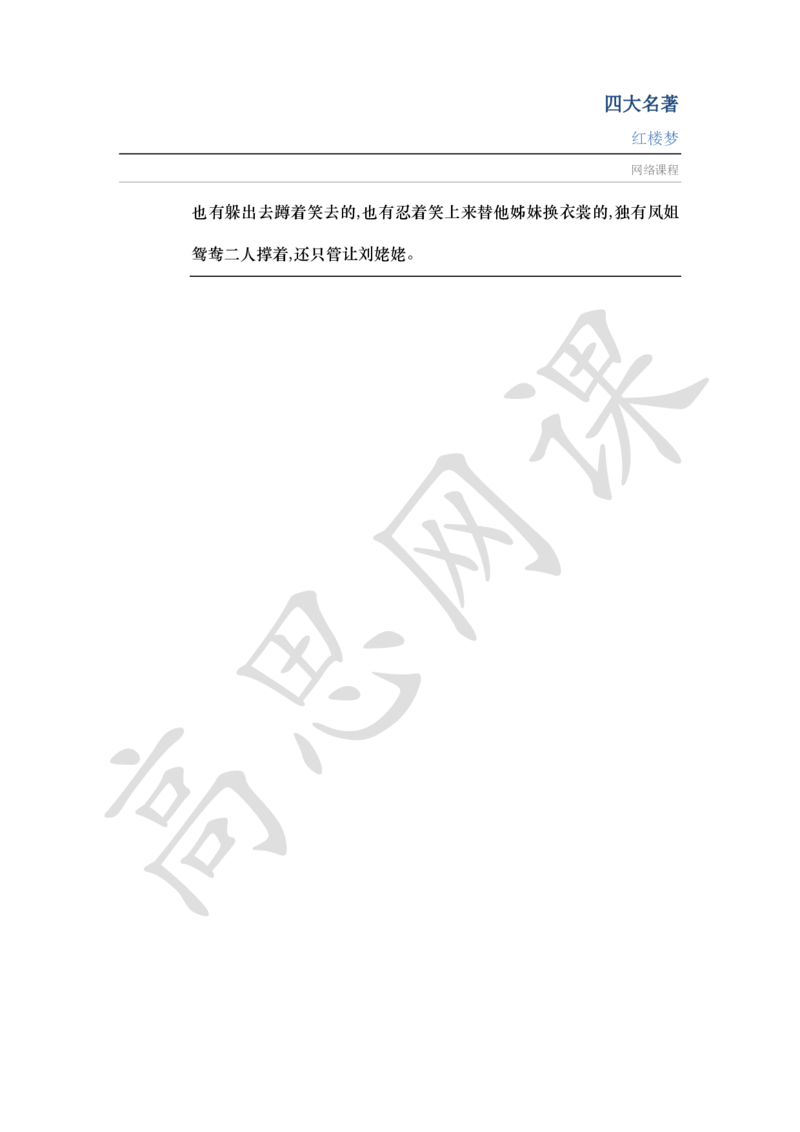 四大名著

红楼梦

网络课程

也有躲出去蹲着笑去的,也有忍着笑上来替他姊妹换衣裳的,独有凤姐鸳鸯二人撑着,还只管让刘姥姥。

高思网课